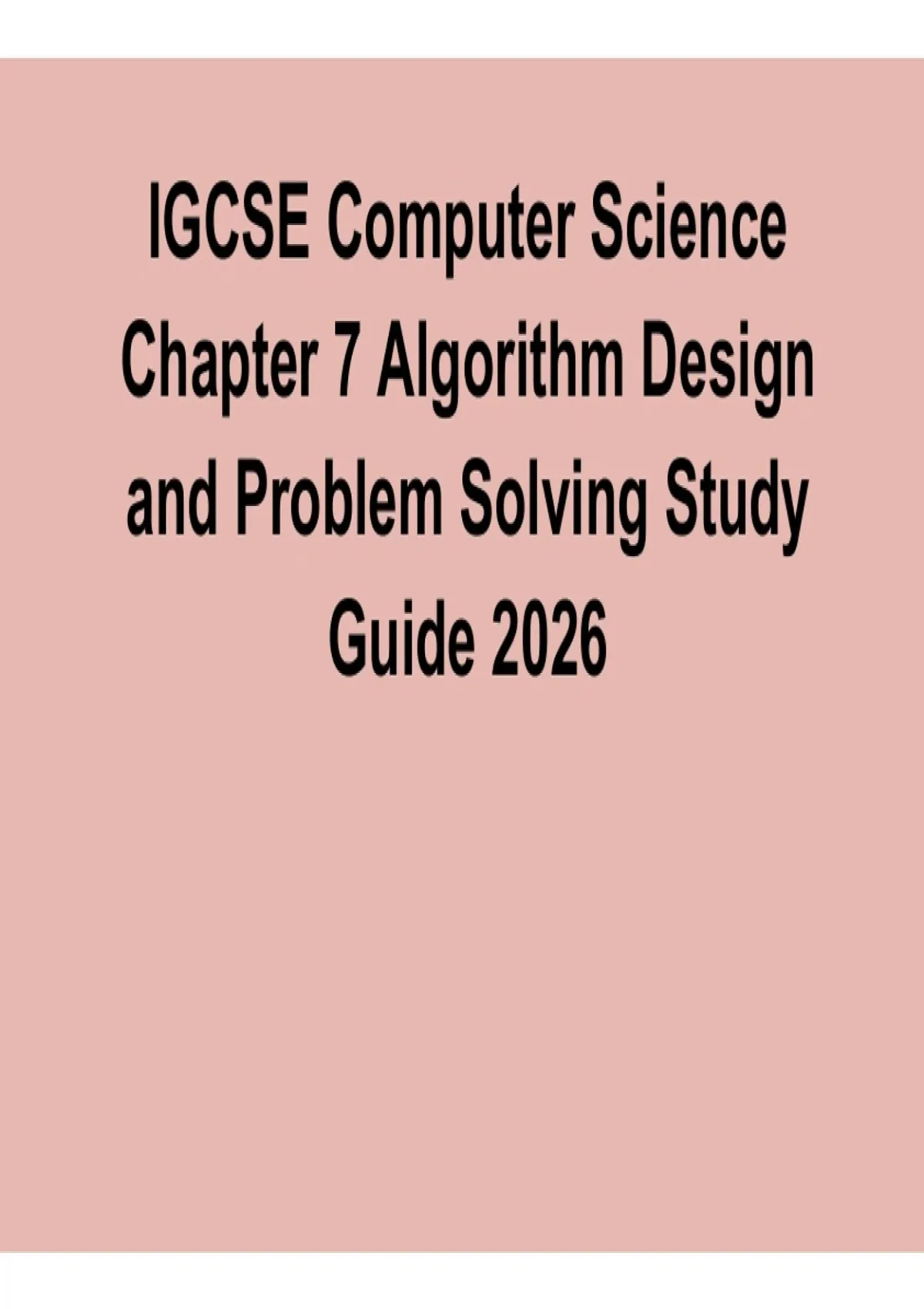 IGCSE Computer Science Chapter 7 Algorithm Design and Problem Solving Study Guide 2026